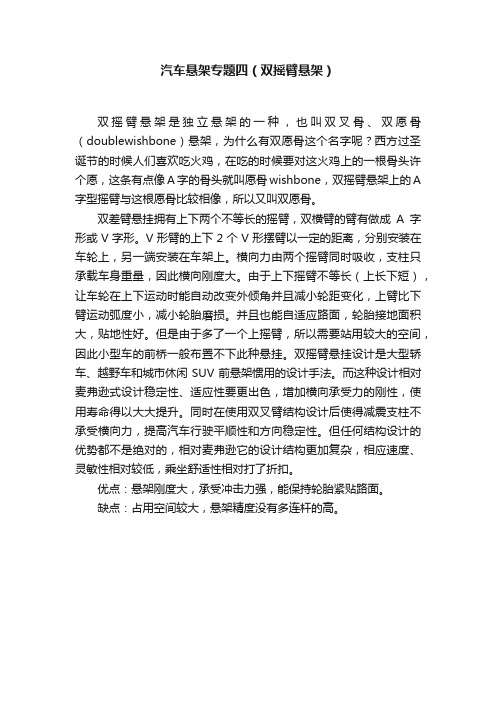 汽车悬架专题四（双摇臂悬架）

双摇臂悬架是独立悬架的一种，也叫双叉骨、双愿骨（doublewishbone）悬架，为什么有双愿骨这个名字呢？西方过圣诞节的时候人们喜欢吃火鸡，在吃的时候要对这火鸡上的一根骨头许个愿，这条有点像A字的骨头就叫愿骨wishbone，双摇臂悬架上的A字型摇臂与这根愿骨比较相像，所以又叫双愿骨。

双差臂悬挂拥有上下两个不等长的摇臂，双横臂的臂有做成 A 字形或 V 字形。V 形臂的上下 2 个 V 形摆臂以一定的距离，分别安装在车轮上，另一端安装在车架上。横向力由两个摇臂同时吸收，支柱只承载车身重量，因此横向刚度大。由于上下摇臂不等长（上长下短），让车轮在上下运动时能自动改变外倾角并且减小轮距变化，上臂比下臂运动弧度小，减小轮胎磨损。并且也能自适应路面，轮胎接地面积大，贴地性好。但是由于多了一个上摇臂，所以需要站用较大的空间，因此小型车的前桥一般布置不下此种悬挂。双摇臂悬挂设计是大型轿车、越野车和城市休闲 SUV 前悬架惯用的设计手法。而这种设计相对麦弗逊式设计稳定性、适应性要更出色，增加横向承受力的刚性，使用寿命得以大大提升。同时在使用双叉臂结构设计后使得减震支柱不承受横向力，提高汽车行驶平顺性和方向稳定性。但任何结构设计的优势都不是绝对的，相对麦弗逊它的设计结构更加复杂，相应速度、灵敏性相对较低，乘坐舒适性相对打了折扣。

优点：悬架刚度大，承受冲击力强，能保持轮胎紧贴路面。

缺点：占用空间较大，悬架精度没有多连杆的高。